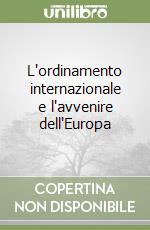 unilibro

L'ordinamento internazionale e l'avvenire dell'Europa

COPERTINA NON DISPONIBILE